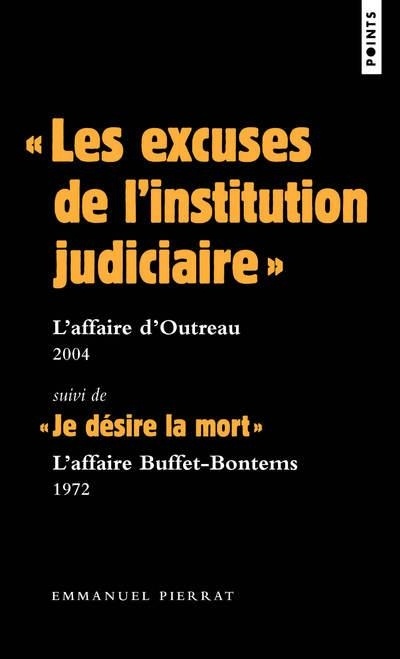 POINTS

« Les excuses de l'institution judiciaire »

L'affaire d'Outreau
2004

suivi de

« Je désire la mort »

L'affaire Buffet-Bontems
1972

EMMANUEL PIERRAT